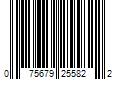 0 75679 25582 2